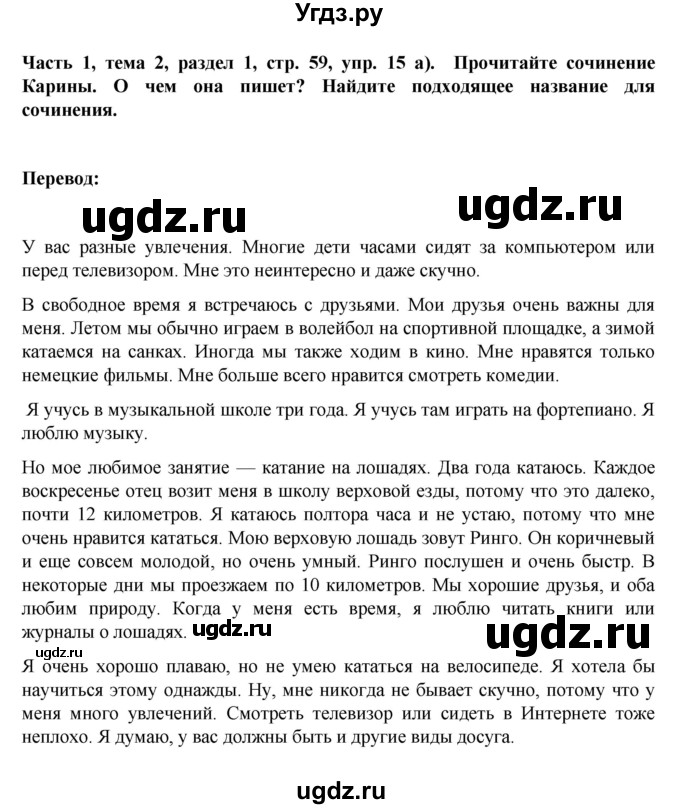 Угдз.ру

Часть 1, тема 2, раздел 1, стр. 59, упр. 15 а). Прочитайте сочинение Карины. О чем она пишет? Найдите подходящее название для сочинения.

Перевод:

ugdz.ru ugdz.ru

У вас разные увлечения. Многие дети часами сидят за компьютером или перед телевизором. Мне это неинтересно и даже скучно.

В свободное время я встречаюсь с друзьями. Мои друзья очень важны для меня. Летом мы обычно играем в волейбол на спортивной площадке, а зимой катаемся на санках. Иногда мы также ходим в кино. Мне нравятся только немецкие фильмы. Мне больше всего нравится смотреть комедии.

Я учусь в музыкальной школе три года. Я учусь там играть на фортепиано. Я люблю музыку.

Но мое любимое занятие — катание на лошадях. Два года катаюсь. Каждое воскресенье отец возит меня в школу верховой езды, потому что это далеко, почти 12 километров. Я катаюсь полтора часа и не устаю, потому что мне очень нравится кататься. Мою верховую лошадь зовут Ринго. Он коричневый и еще совсем молодой, но очень умный. Ринго послушен и очень быстр. В некоторые дни мы проезжаем по 10 километров. Мы хорошие друзья, и оба любим природу. Когда у меня есть время, я люблю читать книги или журналы о лошадях. ugdz.ru ugdz.ru

ugdz.ru
Я очень хорошо плаваю, но не умею кататься на велосипеде. Я хотела бы научиться этому однажды. Ну, мне никогда не бывает скучно, потому что у меня много увлечений. Смотреть телевизор или сидеть в Интернете тоже неплохо. Я думаю, у вас должны быть и другие виды досуга.

ugdz.ru